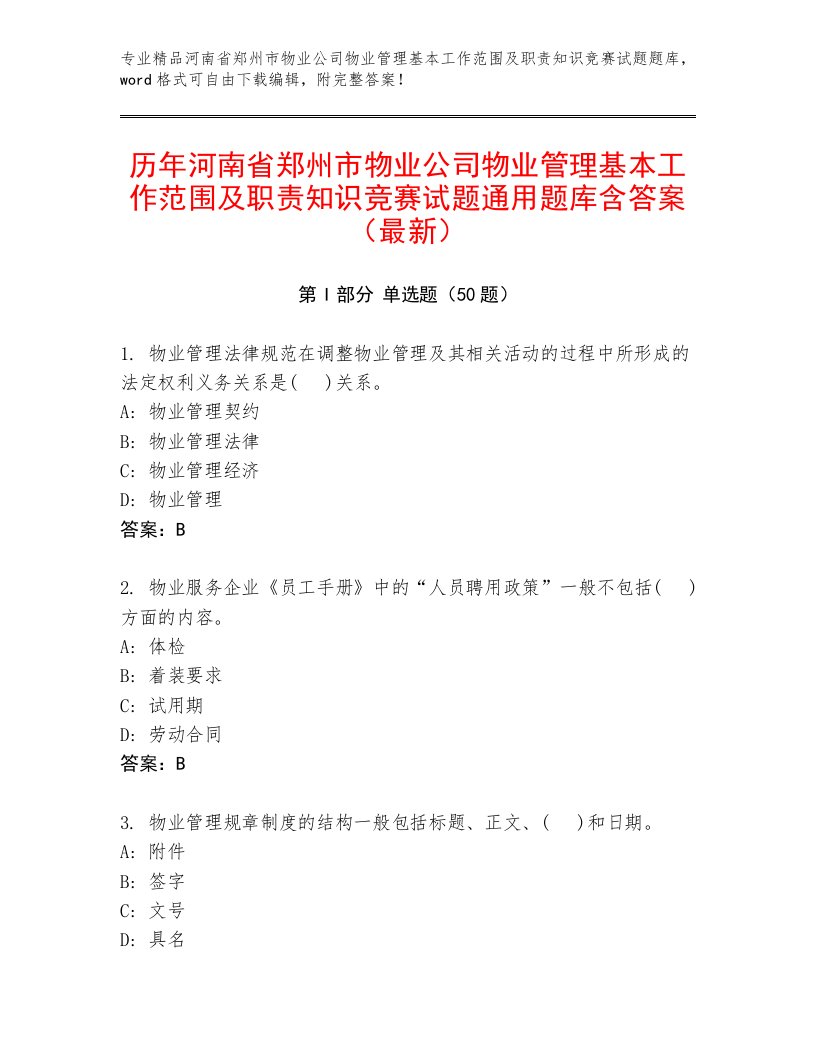 专业精品河南省郑州市物业公司物业管理基本工作范围及职责知识竞赛试题题库，word 格式可自由下载编辑，附完整答案！

历年河南省郑州市物业公司物业管理基本工作范围及职责知识竞赛试题通用题库含答案（最新）

第 I 部分 单选题（50 题）

1. 物业管理法律规范在调整物业管理及其相关活动的过程中所形成的法定权利义务关系是(    )关系。
A: 物业管理契约
B: 物业管理法律
C: 物业管理经济
D: 物业管理
答案：B

2. 物业服务企业《员工手册》中的“人员聘用政策”一般不包括(    )方面的内容。
A: 体检
B: 着装要求
C: 试用期
D: 劳动合同
答案：B

3. 物业管理规章制度的结构一般包括标题、正文、(    )和日期。
A: 附件
B: 签字
C: 文号
D: 具名